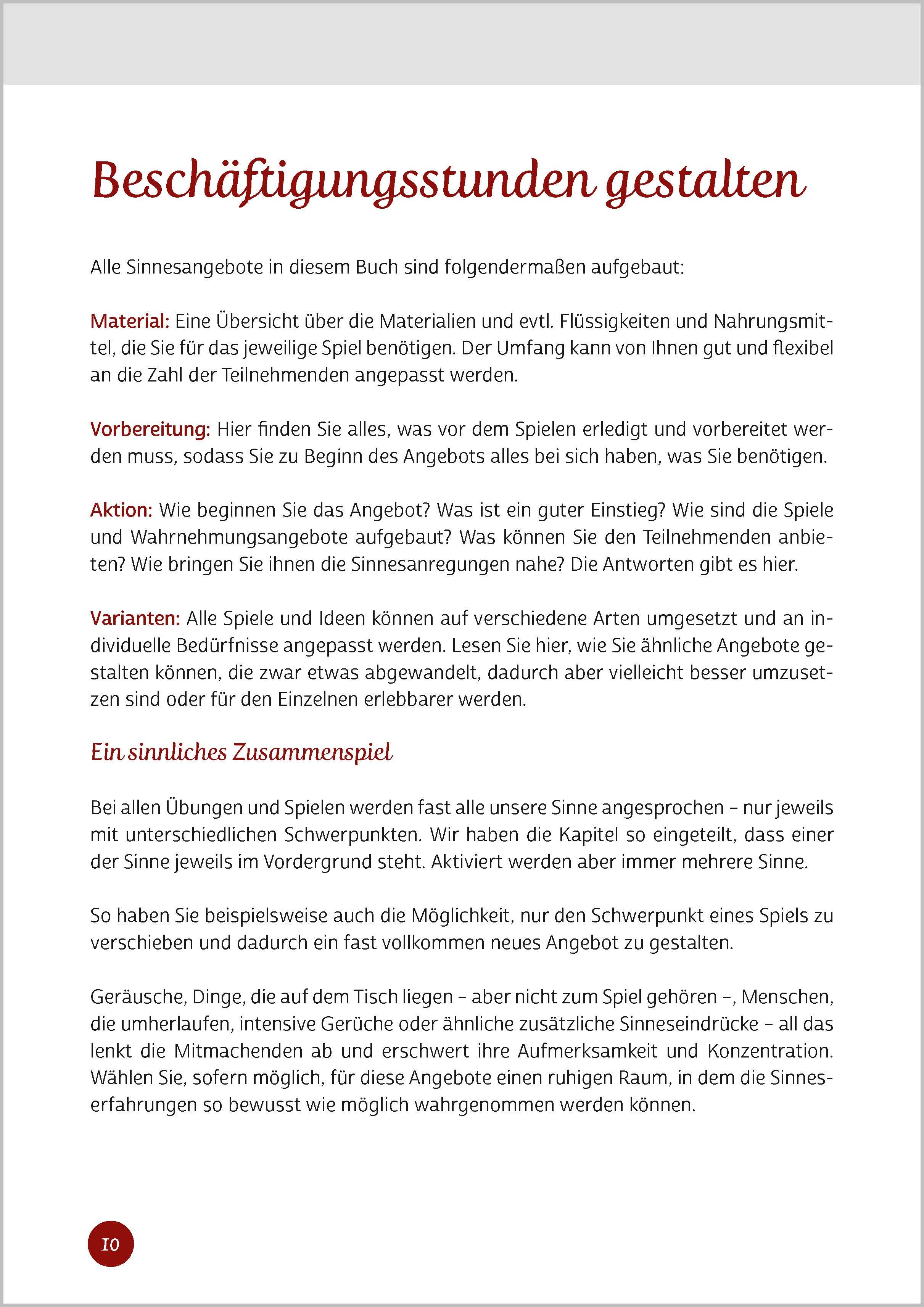 Beschäftigungsstunden gestalten

Alle Sinnesangebote in diesem Buch sind folgendermaßen aufgebaut:

Material: Eine Übersicht über die Materialien und evtl. Flüssigkeiten und Nahrungsmittel, die Sie für das jeweilige Spiel benötigen. Der Umfang kann von Ihnen gut und flexibel an die Zahl der Teilnehmenden angepasst werden.

Vorbereitung: Hier finden Sie alles, was vor dem Spielen erledigt und vorbereitet werden muss, sodass Sie zu Beginn des Angebots alles bei sich haben, was Sie benötigen.

Aktion: Wie beginnen Sie das Angebot? Was ist ein guter Einstieg? Wie sind die Spiele und Wahrnehmungsangebote aufgebaut? Was können Sie den Teilnehmenden anbieten? Wie bringen Sie ihnen die Sinnesanregungen nahe? Die Antworten gibt es hier.

Varianten: Alle Spiele und Ideen können auf verschiedene Arten umgesetzt und an individuelle Bedürfnisse angepasst werden. Lesen Sie hier, wie Sie ähnliche Angebote gestalten können, die zwar etwas abgewandelt, dadurch aber vielleicht besser umzusetzen sind oder für den Einzelnen erlebbarer werden.

Ein sinnliches Zusammenspiel

Bei allen Übungen und Spielen werden fast alle unsere Sinne angesprochen – nur jeweils mit unterschiedlichen Schwerpunkten. Wir haben die Kapitel so eingeteilt, dass einer der Sinne jeweils im Vordergrund steht. Aktiviert werden aber immer mehrere Sinne.

So haben Sie beispielsweise auch die Möglichkeit, nur den Schwerpunkt eines Spiels zu verschieben und dadurch ein fast vollkommen neues Angebot zu gestalten.

Geräusche, Dinge, die auf dem Tisch liegen – aber nicht zum Spiel gehören –, Menschen, die umherlaufen, intensive Gerüche oder ähnliche zusätzliche Sinneseindrücke – all das lenkt die Mitmachenden ab und erschwert ihre Aufmerksamkeit und Konzentration. Wählen Sie, sofern möglich, für diese Angebote einen ruhigen Raum, in dem die Sinneserfahrungen so bewusst wie möglich wahrgenommen werden können.

10